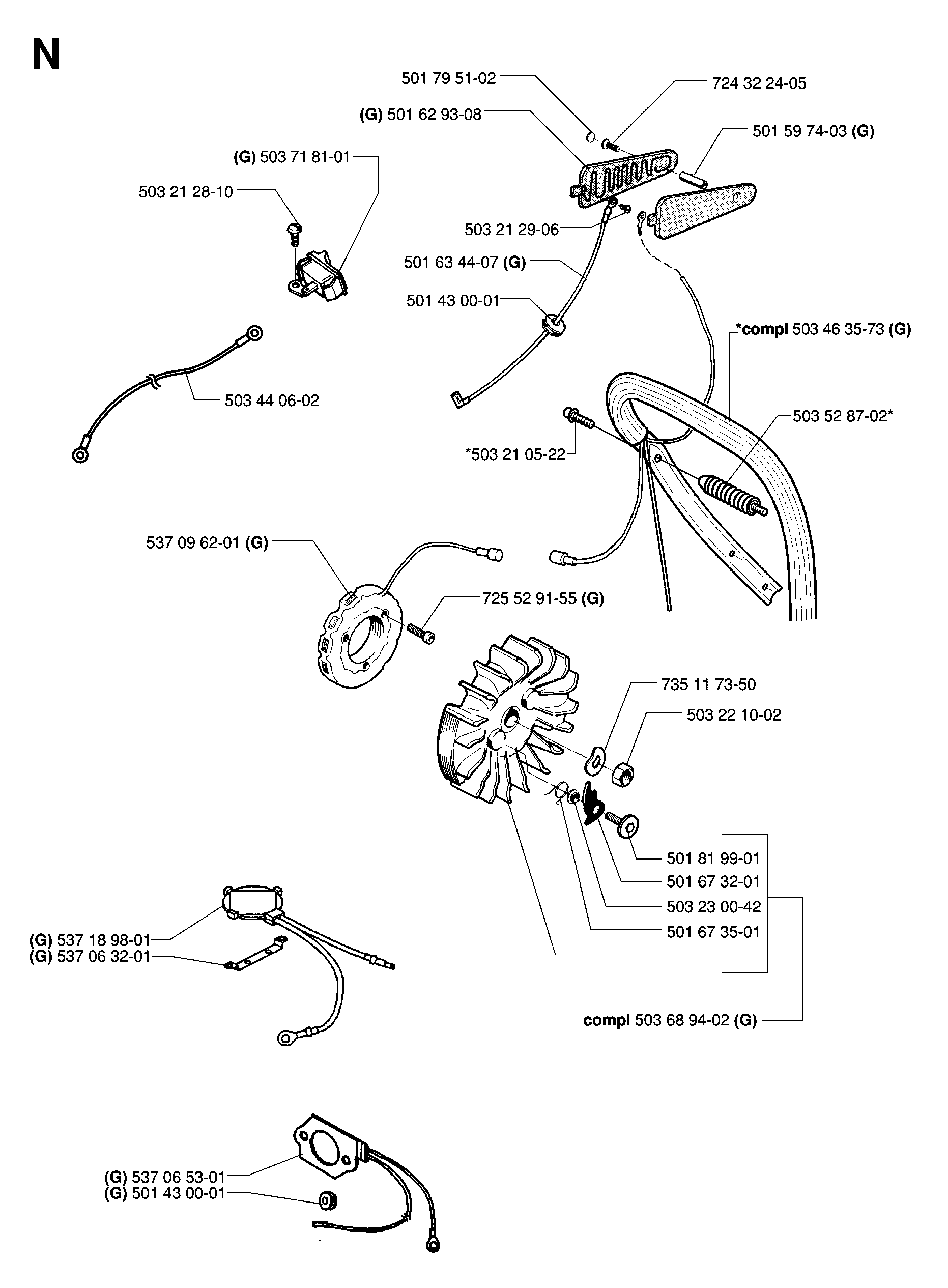 N

501 79 51-02
724 32 24-05
(G) 501 62 93-08
501 59 74-03 (G)
(G) 503 71 81-01
503 21 28-10
503 21 29-06
501 63 44-07 (G)
501 43 00-01
*compl 503 46 35-73 (G)
503 44 06-02
503 52 87-02*
*503 21 05-22
537 09 62-01 (G)
725 52 91-55 (G)
735 11 73-50
503 22 10-02
501 81 99-01
501 67 32-01
503 23 00-42
501 67 35-01
(G) 537 18 98-01
(G) 537 06 32-01
compl 503 68 94-02 (G)
(G) 537 06 53-01
(G) 501 43 00-01